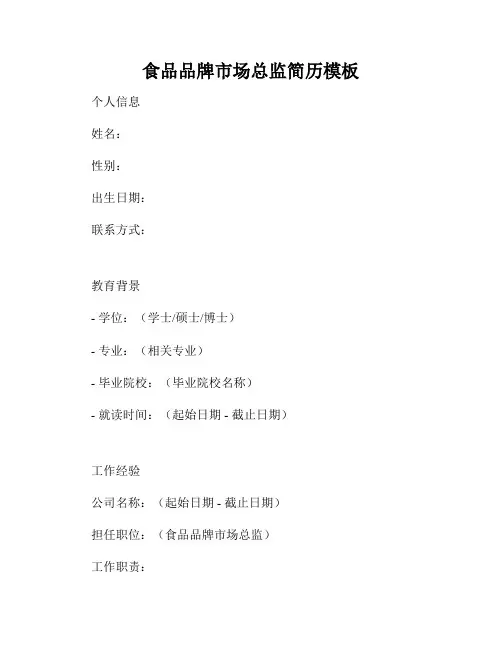 食品品牌市场总监简历模板

个人信息

姓名：

性别：

出生日期：

联系方式：

教育背景

- 学位：（学士/硕士/博士）

- 专业：（相关专业）

- 毕业院校：（毕业院校名称）

- 就读时间：（起始日期 - 截止日期）

工作经验

公司名称：（起始日期 - 截止日期）

担任职位：（食品品牌市场总监）

工作职责：